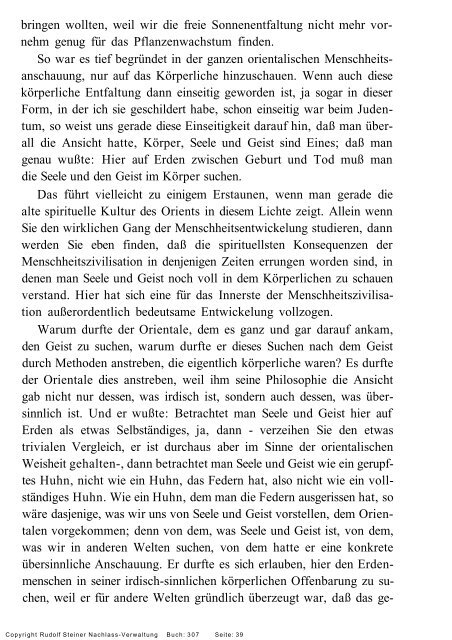 bringen wollten, weil wir die freie Sonnenentfaltung nicht mehr vornehm genug für das Pflanzenwachstum finden.

So war es tief begründet in der ganzen orientalischen Menschheitsanschauung, nur auf das Körperliche hinzuschauen. Wenn auch diese körperliche Entfaltung dann einseitig geworden ist, ja sogar in dieser Form, in der ich sie geschildert habe, schon einseitig war beim Judentum, so weist uns gerade diese Einseitigkeit darauf hin, daß man überall die Ansicht hatte, Körper, Seele und Geist sind Eines; daß man genau wußte: Hier auf Erden zwischen Geburt und Tod muß man die Seele und den Geist im Körper suchen.

Das führt vielleicht zu einigem Erstaunen, wenn man gerade die alte spirituelle Kultur des Orients in diesem Lichte zeigt. Allein wenn Sie den wirklichen Gang der Menschheitsentwickelung studieren, dann werden Sie eben finden, daß die spirituellsten Konsequenzen der Menschheitszivilisation in denjenigen Zeiten errungen worden sind, in denen man Seele und Geist noch voll in dem Körperlichen zu schauen verstand. Hier hat sich eine für das Innerste der Menschheitszivilisation außerordentlich bedeutsame Entwickelung vollzogen.

Warum durfte der Orientale, dem es ganz und gar darauf ankam, den Geist zu suchen, warum durfte er dieses Suchen nach dem Geist durch Methoden anstreben, die eigentlich körperliche waren? Es durfte der Orientale dies anstreben, weil ihm seine Philosophie die Ansicht gab nicht nur dessen, was irdisch ist, sondern auch dessen, was übersinnlich ist. Und er wußte: Betrachtet man Seele und Geist hier auf Erden als etwas Selbständiges, ja, dann - verzeihen Sie den etwas trivialen Vergleich, er ist durchaus aber im Sinne der orientalischen Weisheit gehalten-, dann betrachtet man Seele und Geist wie ein gerupftes Huhn, nicht wie ein Huhn, das Federn hat, also nicht wie ein vollständiges Huhn. Wie ein Huhn, dem man die Federn ausgerissen hat, so wäre dasjenige, was wir uns von Seele und Geist vorstellen, dem Orientalen vorgekommen; denn von dem, was Seele und Geist ist, von dem, was wir in anderen Welten suchen, von dem hatte er eine konkrete übersinnliche Anschauung. Er durfte es sich erlauben, hier den Erdenmenschen in seiner irdisch-sinnlichen körperlichen Offenbarung zu suchen, weil er für andere Welten gründlich überzeugt war, daß das ge-

Copyright Rudolf Steiner Nachlass-Verwaltung Buch: 307 Seite: 39